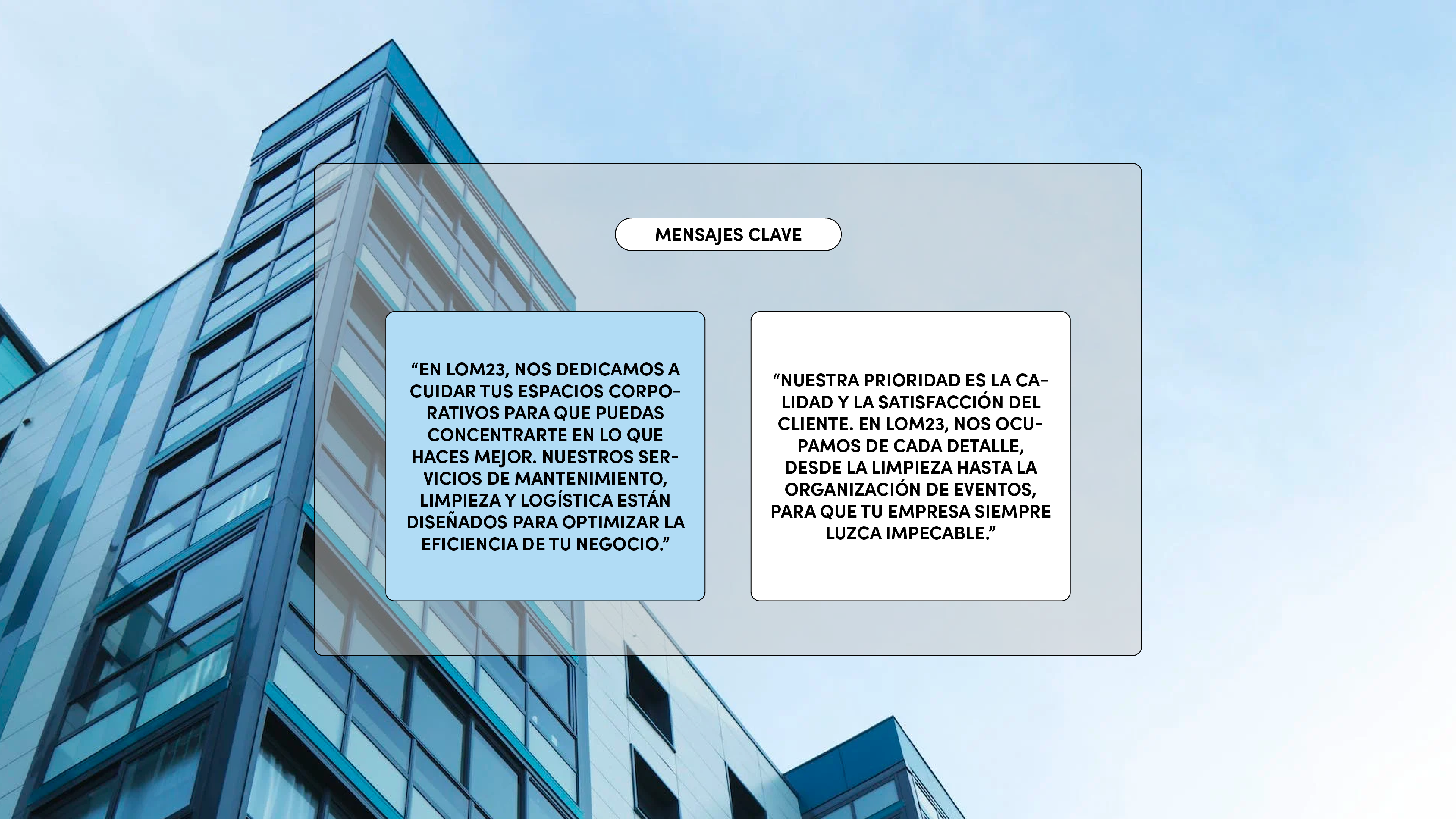 MENSAJES CLAVE

"EN LOM23, NOS DEDICAMOS A CUIDAR TUS ESPACIOS CORPORATIVOS PARA QUE PUEDAS CONCENTRARTE EN LO QUE HACES MEJOR. NUESTROS SERVICIOS DE MANTENIMIENTO, LIMPIEZA Y LOGÍSTICA ESTÁN DISEÑADOS PARA OPTIMIZAR LA EFICIENCIA DE TU NEGOCIO."

"NUESTRA PRIORIDAD ES LA CALIDAD Y LA SATISFACCIÓN DEL CLIENTE. EN LOM23, NOS OCUPAMOS DE CADA DETALLE, DESDE LA LIMPIEZA HASTA LA ORGANIZACIÓN DE EVENTOS, PARA QUE TU EMPRESA SIEMPRE LUZCA IMPECABLE."